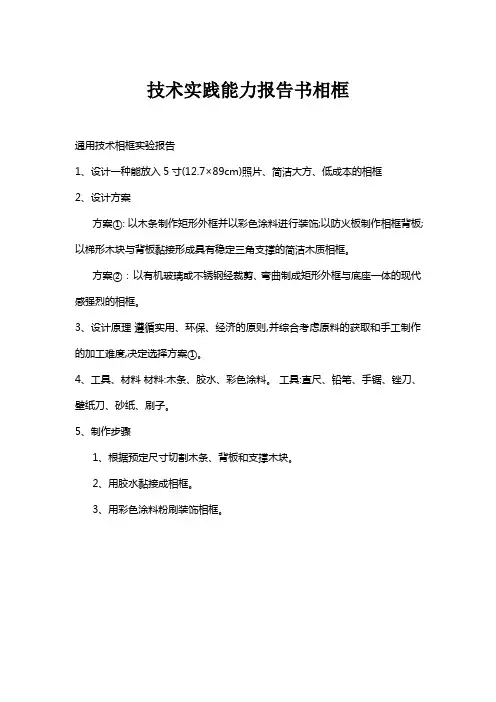 技术实践能力报告书相框

通用技术相框实验报告

1、设计一种能放入 5 寸(12.7×89cm)照片、简洁大方、低成本的相框

2、设计方案

方案①: 以木条制作矩形外框并以彩色涂料进行装饰;以防火板制作相框背板;以梯形木块与背板黏接形成具有稳定三角支撑的简洁木质相框。

方案②：以有机玻璃或不锈钢经裁剪、弯曲制成矩形外框与底座一体的现代感强烈的相框。

3、设计原理 遵循实用、环保、经济的原则,并综合考虑原料的获取和手工制作的加工难度,决定选择方案①。

4、工具、材料 材料:木条、胶水、彩色涂料。 工具:直尺、铅笔、手锯、锉刀、壁纸刀、砂纸、刷子。

5、制作步骤

1、根据预定尺寸切割木条、背板和支撑木块。

2、用胶水黏接成相框。

3、用彩色涂料粉刷装饰相框。